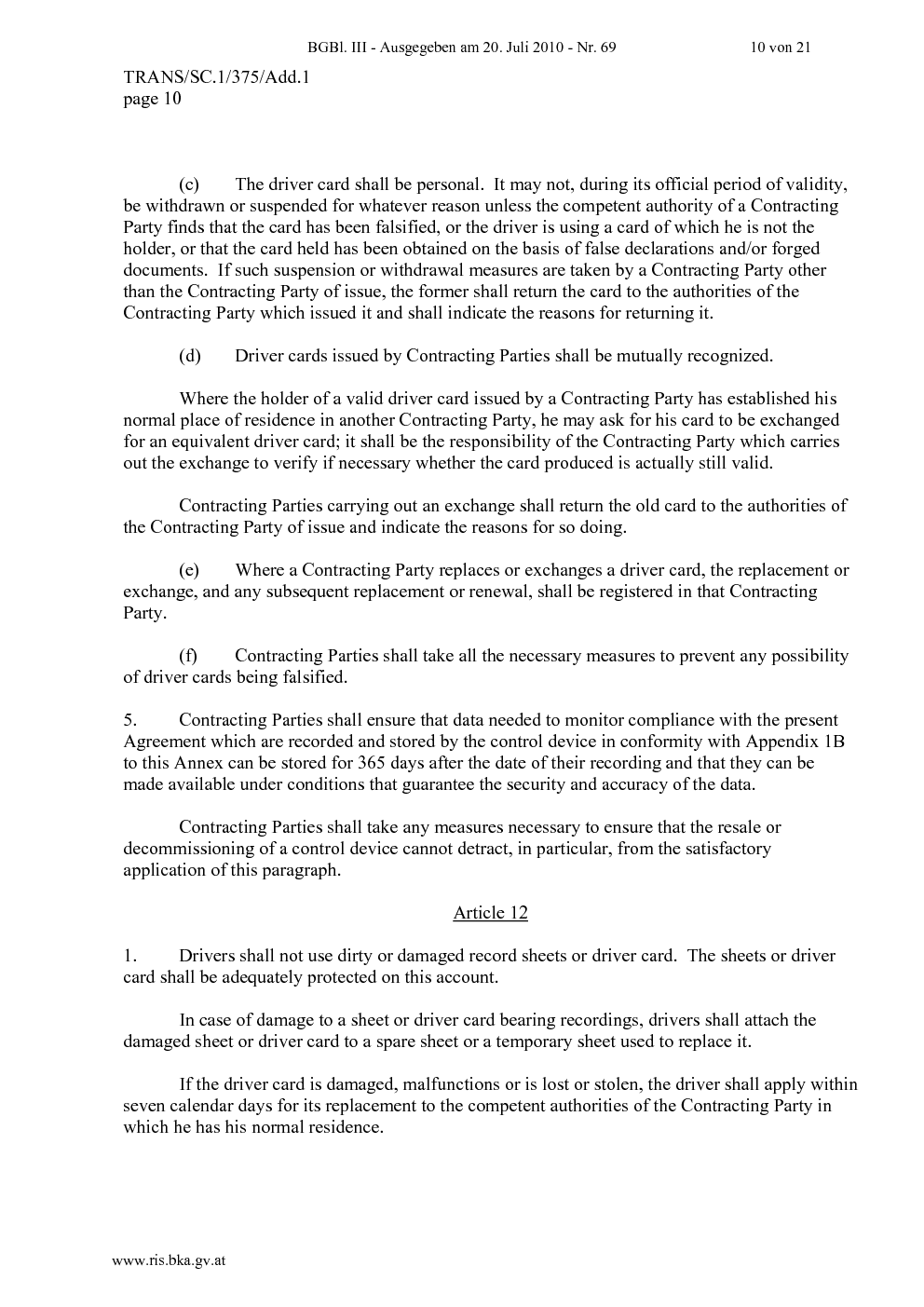 BGBl. III - Ausgegeben am 20. Juli 2010 - Nr. 69 10 von 21

TRANS/SC.1/375/Add.1
page 10

(c) The driver card shall be personal. It may not, during its official period of validity, be withdrawn or suspended for whatever reason unless the competent authority of a Contracting Party finds that the card has been falsified, or the driver is using a card of which he is not the holder, or that the card held has been obtained on the basis of false declarations and/or forged documents. If such suspension or withdrawal measures are taken by a Contracting Party other than the Contracting Party of issue, the former shall return the card to the authorities of the Contracting Party which issued it and shall indicate the reasons for returning it.

(d) Driver cards issued by Contracting Parties shall be mutually recognized.

Where the holder of a valid driver card issued by a Contracting Party has established his normal place of residence in another Contracting Party, he may ask for his card to be exchanged for an equivalent driver card; it shall be the responsibility of the Contracting Party which carries out the exchange to verify if necessary whether the card produced is actually still valid.

Contracting Parties carrying out an exchange shall return the old card to the authorities of the Contracting Party of issue and indicate the reasons for so doing.

(e) Where a Contracting Party replaces or exchanges a driver card, the replacement or exchange, and any subsequent replacement or renewal, shall be registered in that Contracting Party.

(f) Contracting Parties shall take all the necessary measures to prevent any possibility of driver cards being falsified.

5. Contracting Parties shall ensure that data needed to monitor compliance with the present Agreement which are recorded and stored by the control device in conformity with Appendix 1B to this Annex can be stored for 365 days after the date of their recording and that they can be made available under conditions that guarantee the security and accuracy of the data.

Contracting Parties shall take any measures necessary to ensure that the resale or decommissioning of a control device cannot detract, in particular, from the satisfactory application of this paragraph.

Article 12

1. Drivers shall not use dirty or damaged record sheets or driver card. The sheets or driver card shall be adequately protected on this account.

In case of damage to a sheet or driver card bearing recordings, drivers shall attach the damaged sheet or driver card to a spare sheet or a temporary sheet used to replace it.

If the driver card is damaged, malfunctions or is lost or stolen, the driver shall apply within seven calendar days for its replacement to the competent authorities of the Contracting Party in which he has his normal residence.

www.ris.bka.gv.at